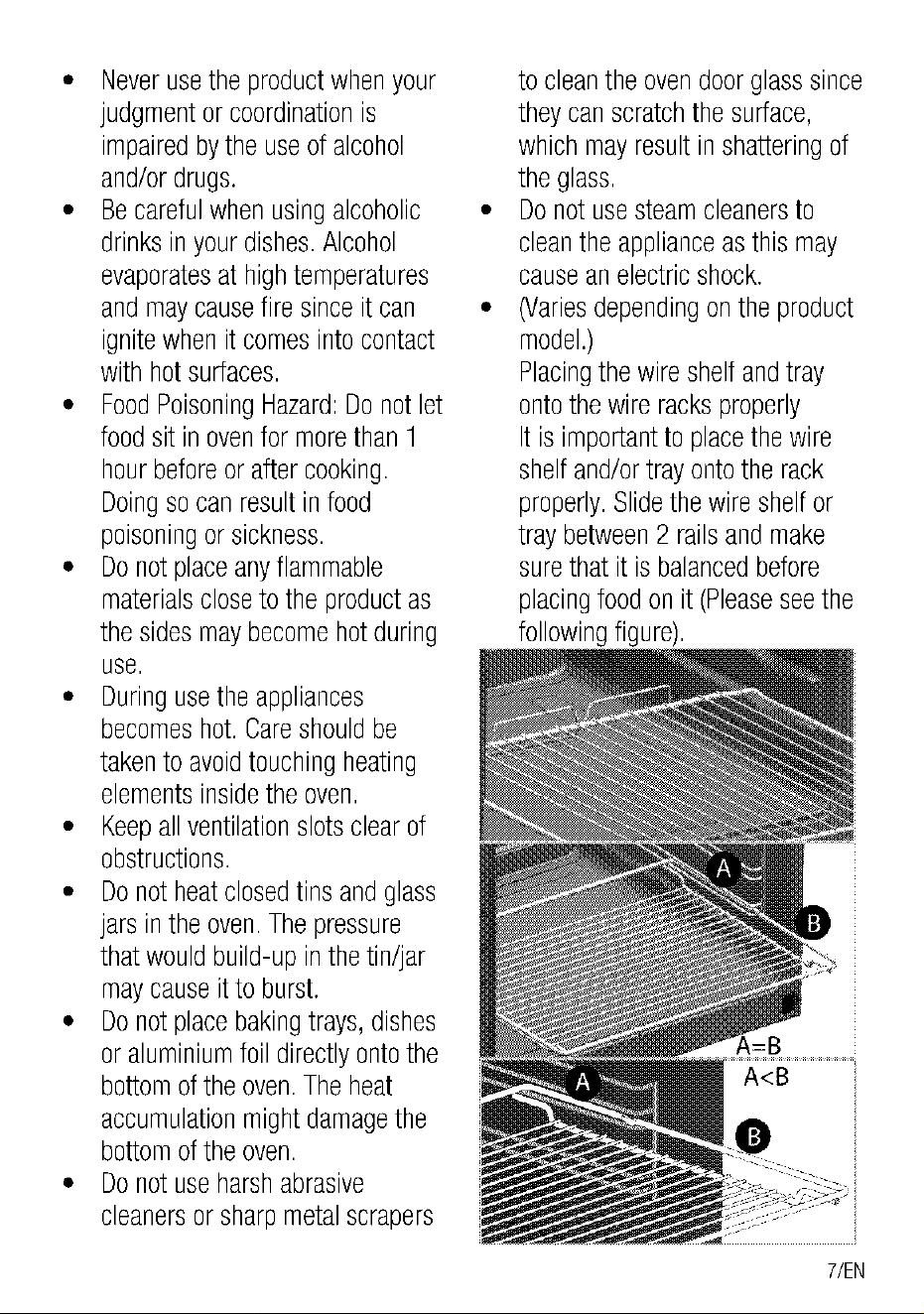 • Never use the product when your judgment or coordination is impaired by the use of alcohol and/or drugs.
• Be careful when using alcoholic drinks in your dishes. Alcohol evaporates at high temperatures and may cause fire since it can ignite when it comes into contact with hot surfaces.
• Food Poisoning Hazard: Do not let food sit in oven for more than 1 hour before or after cooking. Doing so can result in food poisoning or sickness.
• Do not place any flammable materials close to the product as the sides may become hot during use.
• During use the appliances becomes hot. Care should be taken to avoid touching heating elements inside the oven.
• Keep all ventilation slots clear of obstructions.
• Do not heat closed tins and glass jars in the oven. The pressure that would build-up in the tin/jar may cause it to burst.
• Do not place baking trays, dishes or aluminium foil directly onto the bottom of the oven. The heat accumulation might damage the bottom of the oven.
• Do not use harsh abrasive cleaners or sharp metal scrapers to clean the oven door glass since they can scratch the surface, which may result in shattering of the glass.
• Do not use steam cleaners to clean the appliance as this may cause an electric shock.
• (Varies depending on the product model.)
Placing the wire shelf and tray onto the wire racks properly
It is important to place the wire shelf and/or tray onto the rack properly. Slide the wire shelf or tray between 2 rails and make sure that it is balanced before placing food on it (Please see the following figure).

A
B
A=B
A
A<B
B

7/EN